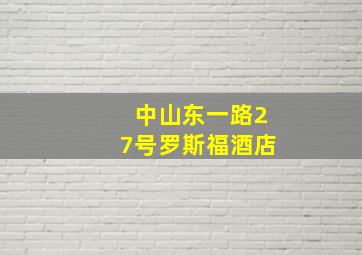 中山东一路27号罗斯福酒店